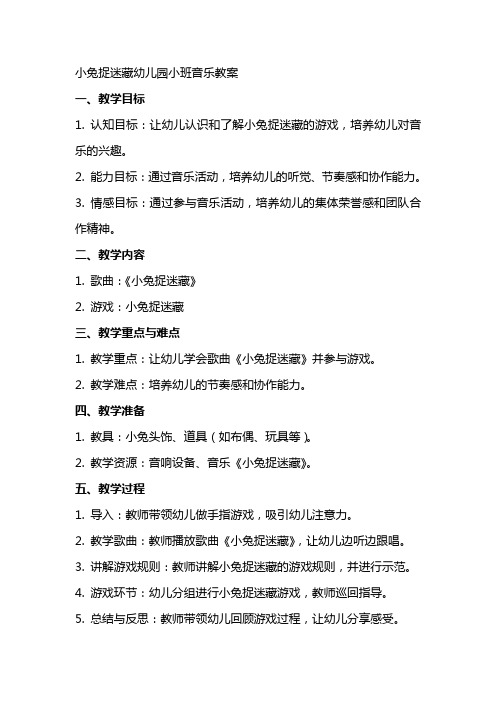 小兔捉迷藏幼儿园小班音乐教案

一、教学目标

1. 认知目标：让幼儿认识和了解小兔捉迷藏的游戏，培养幼儿对音乐的兴趣。

2. 能力目标：通过音乐活动，培养幼儿的听觉、节奏感和协作能力。

3. 情感目标：通过参与音乐活动，培养幼儿的集体荣誉感和团队合作精神。

二、教学内容

1. 歌曲：《小兔捉迷藏》

2. 游戏：小兔捉迷藏

三、教学重点与难点

1. 教学重点：让幼儿学会歌曲《小兔捉迷藏》并参与游戏。

2. 教学难点：培养幼儿的节奏感和协作能力。

四、教学准备

1. 教具：小兔头饰、道具（如布偶、玩具等）。

2. 教学资源：音响设备、音乐《小兔捉迷藏》。

五、教学过程

1. 导入：教师带领幼儿做手指游戏，吸引幼儿注意力。

2. 教学歌曲：教师播放歌曲《小兔捉迷藏》，让幼儿边听边跟唱。

3. 讲解游戏规则：教师讲解小兔捉迷藏的游戏规则，并进行示范。

4. 游戏环节：幼儿分组进行小兔捉迷藏游戏，教师巡回指导。

5. 总结与反思：教师带领幼儿回顾游戏过程，让幼儿分享感受。